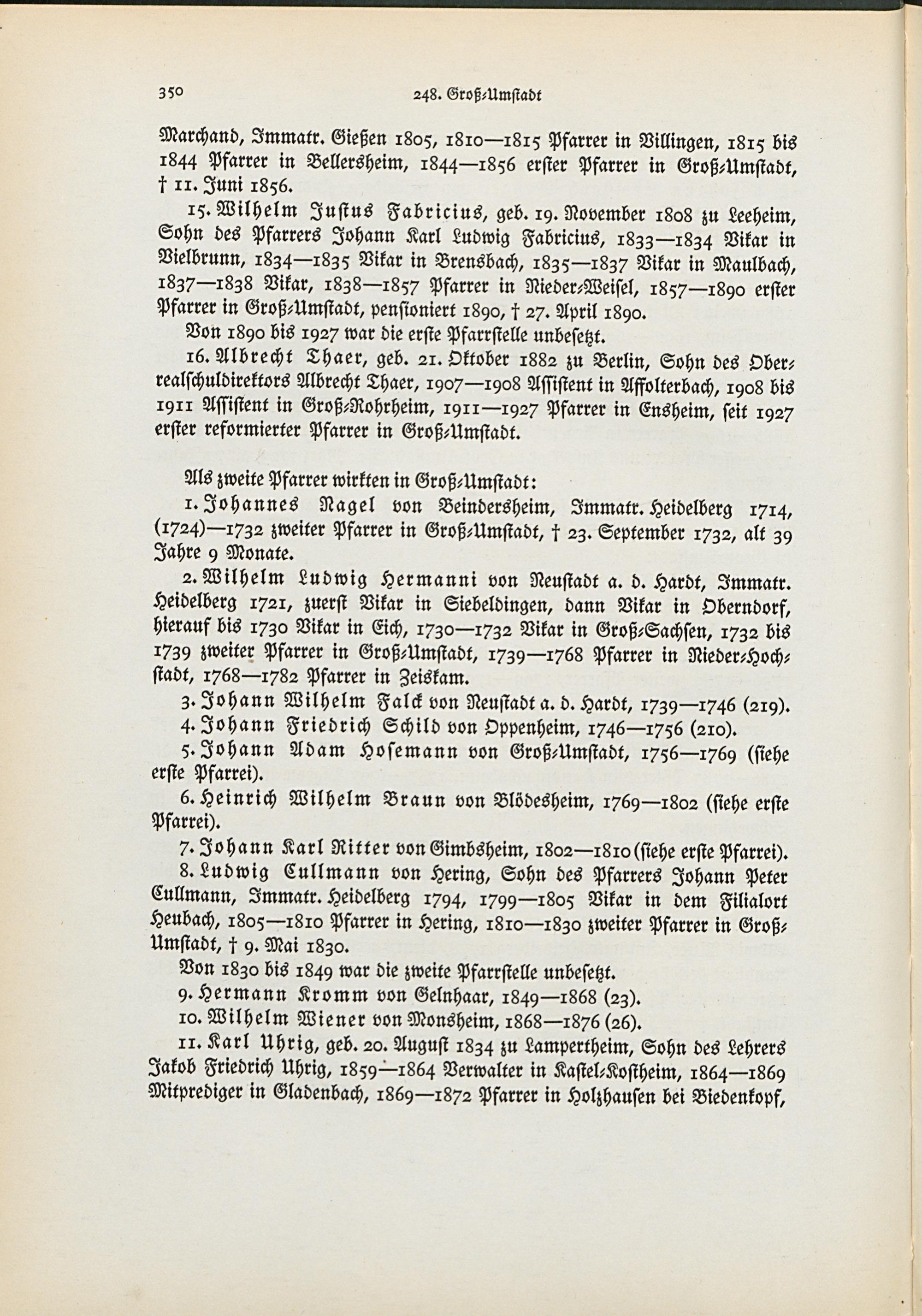 350

248. Groß-Umstadt

Marchand, Immatr. Gießen 1805, 1810—1815 Pfarrer in Villingen, 1815 bis 1844 Pfarrer in Bellersheim, 1844—1856 erster Pfarrer in Groß-Umstadt, † 11. Juni 1856.

15. Wilhelm Justus Fabricius, geb. 19. November 1808 zu Leeheim, Sohn des Pfarrers Johann Karl Ludwig Fabricius, 1833—1834 Vikar in Vielbrunn, 1834—1835 Vikar in Brensbach, 1835—1837 Vikar in Maulbach, 1837—1838 Vikar, 1838—1857 Pfarrer in Nieder-Weisel, 1857—1890 erster Pfarrer in Groß-Umstadt, pensioniert 1890, † 27. April 1890.

Von 1890 bis 1927 war die erste Pfarrstelle unbesetzt.

16. Albrecht Thaer, geb. 21. Oktober 1882 zu Berlin, Sohn des Oberrealschuldirektors Albrecht Thaer, 1907—1908 Assistent in Affolterbach, 1908 bis 1911 Assistent in Groß-Rohrheim, 1911—1927 Pfarrer in Ensheim, seit 1927 erster reformierter Pfarrer in Groß-Umstadt.

Als zweite Pfarrer wirkten in Groß-Umstadt:

1. Johannes Nagel von Beindersheim, Immatr. Heidelberg 1714, (1724)—1732 zweiter Pfarrer in Groß-Umstadt, † 23. September 1732, alt 39 Jahre 9 Monate.

2. Wilhelm Ludwig Hermanni von Neustadt a. d. Hardt, Immatr. Heidelberg 1721, zuerst Vikar in Siebeldingen, dann Vikar in Oberndorf, hierauf bis 1730 Vikar in Eich, 1730—1732 Vikar in Groß-Sachsen, 1732 bis 1739 zweiter Pfarrer in Groß-Umstadt, 1739—1768 Pfarrer in Nieder-Hochstadt, 1768—1782 Pfarrer in Zeiskam.

3. Johann Wilhelm Falck von Neustadt a. d. Hardt, 1739—1746 (219).

4. Johann Friedrich Schild von Oppenheim, 1746—1756 (210).

5. Johann Adam Hosemann von Groß-Umstadt, 1756—1769 (siehe erste Pfarrei).

6. Heinrich Wilhelm Braun von Blödesheim, 1769—1802 (siehe erste Pfarrei).

7. Johann Karl Ritter von Gimbsheim, 1802—1810 (siehe erste Pfarrei).

8. Ludwig Cullmann von Hering, Sohn des Pfarrers Johann Peter Cullmann, Immatr. Heidelberg 1794, 1799—1805 Vikar in dem Filialort Heubach, 1805—1810 Pfarrer in Hering, 1810—1830 zweiter Pfarrer in Groß-Umstadt, † 9. Mai 1830.

Von 1830 bis 1849 war die zweite Pfarrstelle unbesetzt.

9. Hermann Kromm von Gelnhaar, 1849—1868 (23).

10. Wilhelm Wiener von Monsheim, 1868—1876 (26).

11. Karl Uhrig, geb. 20. August 1834 zu Lampertheim, Sohn des Lehrers Jakob Friedrich Uhrig, 1859—1864 Verwalter in Kastel-Kostheim, 1864—1869 Mitprediger in Gladenbach, 1869—1872 Pfarrer in Holzhausen bei Biedenkopf,